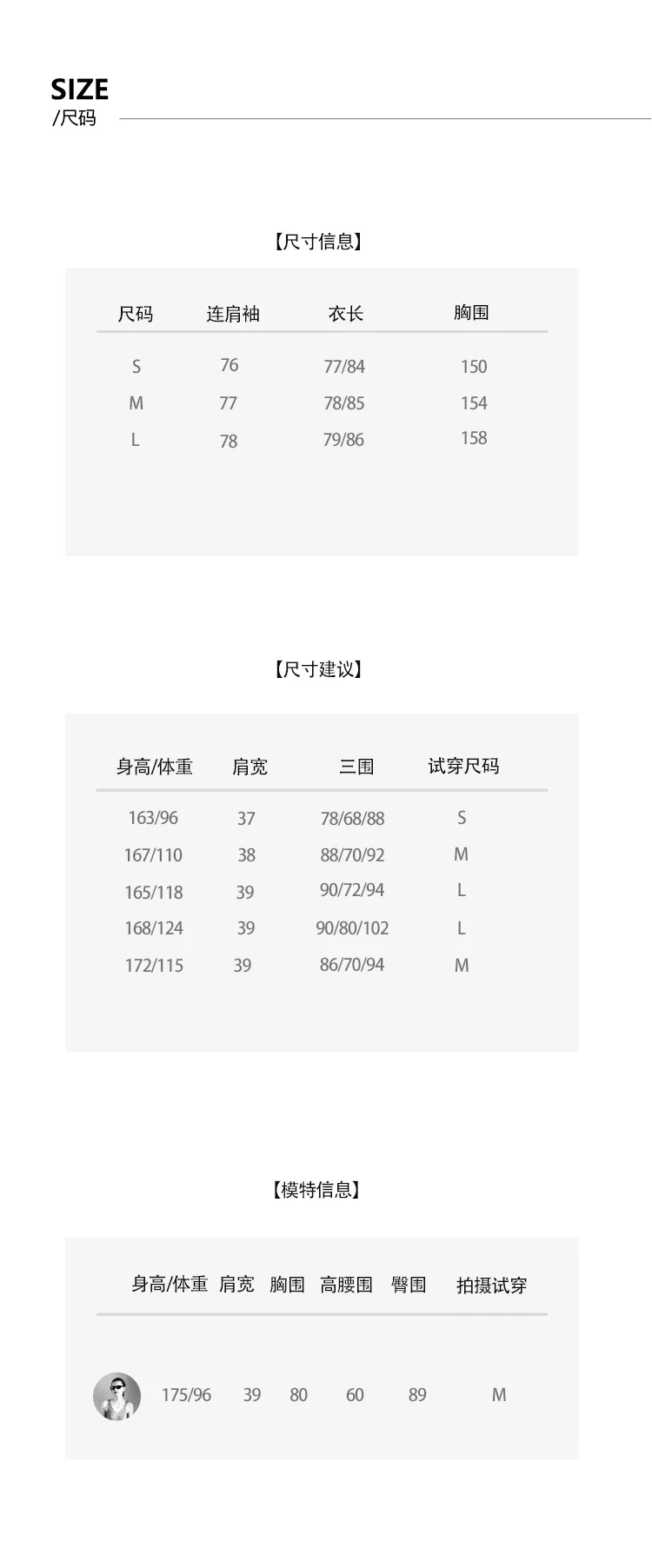 SIZE
/尺码

【尺寸信息】

| 尺码 | 连肩袖 | 衣长 | 胸围 |
|---|---|---|---|
| S | 76 | 77/84 | 150 |
| M | 77 | 78/85 | 154 |
| L | 78 | 79/86 | 158 |

【尺寸建议】

| 身高/体重 | 肩宽 | 三围 | 试穿尺码 |
|---|---|---|---|
| 163/96 | 37 | 78/68/88 | S |
| 167/110 | 38 | 88/70/92 | M |
| 165/118 | 39 | 90/72/94 | L |
| 168/124 | 39 | 90/80/102 | L |
| 172/115 | 39 | 86/70/94 | M |

【模特信息】

| 身高/体重 | 肩宽 | 胸围 | 高腰围 | 臀围 | 拍摄试穿 |
|---|---|---|---|---|---|
| 175/96 | 39 | 80 | 60 | 89 | M |